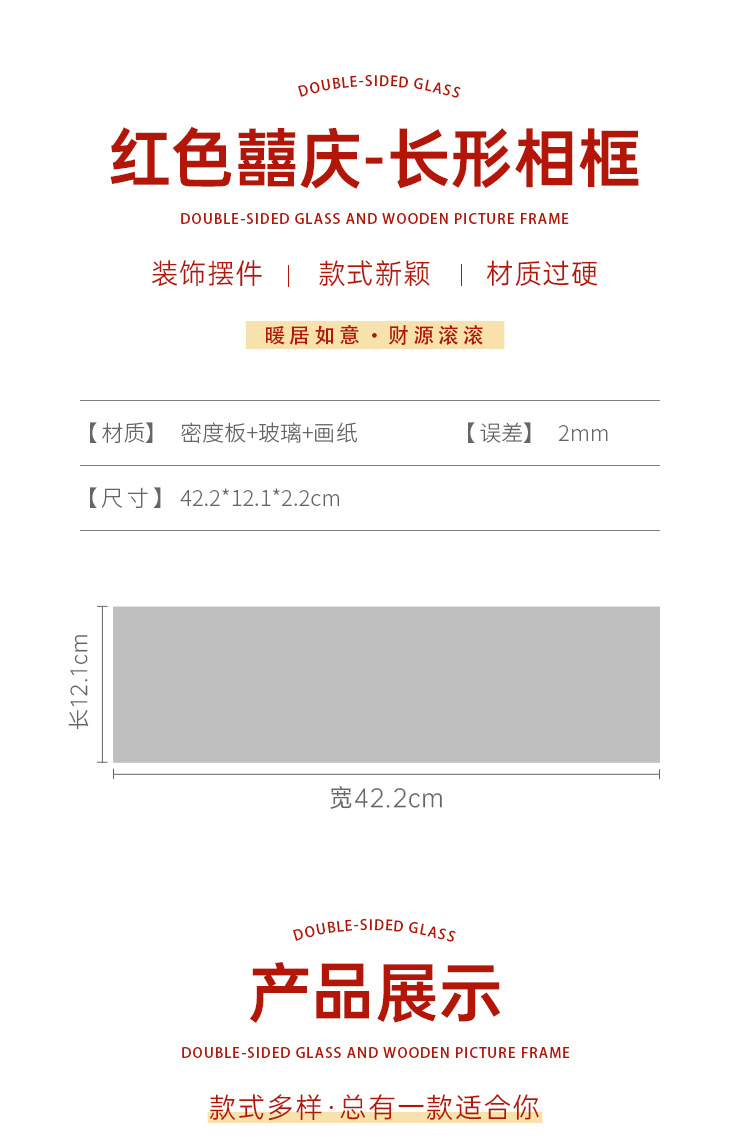 DOUBLE-SIDED GLASS

红色囍庆-长形相框

DOUBLE-SIDED GLASS AND WOODEN PICTURE FRAME

装饰摆件 | 款式新颖 | 材质过硬

暖居如意·财源滚滚

【材质】 密度板+玻璃+画纸 【误差】 2mm

【尺寸】 42.2*12.1*2.2cm

长12.1cm

宽42.2cm

DOUBLE-SIDED GLASS

产品展示

DOUBLE-SIDED GLASS AND WOODEN PICTURE FRAME

款式多样·总有一款适合你